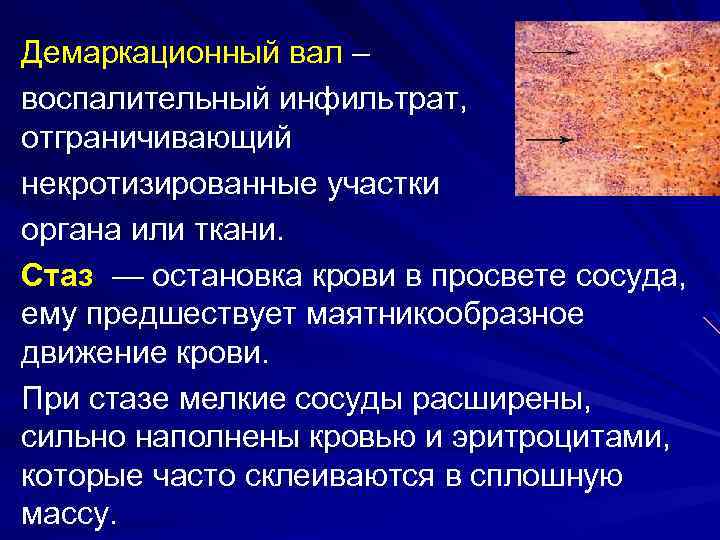 Демаркационный вал – воспалительный инфильтрат, отграничивающий некротизированные участки органа или ткани.

Стаз — остановка крови в просвете сосуда, ему предшествует маятникообразное движение крови.

При стазе мелкие сосуды расширены, сильно наполнены кровью и эритроцитами, которые часто склеиваются в сплошную массу.